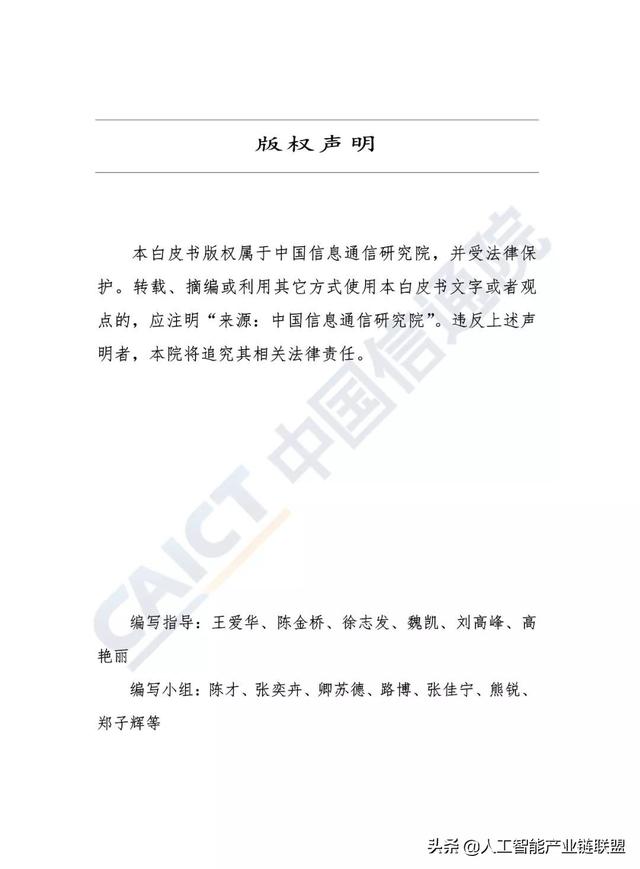 版权声明

本白皮书版权属于中国信息通信研究院，并受法律保护。转载、摘编或利用其它方式使用本白皮书文字或者观点的，应注明“来源：中国信息通信研究院”。违反上述声明者，本院将追究其相关法律责任。

CAICT 中国信通院

编写指导：王爱华、陈金桥、徐志发、魏凯、刘高峰、高艳丽

编写小组：陈才、张奕卉、卿苏德、路博、张佳宁、熊锐、郑子辉等

头条 @人工智能产业链联盟